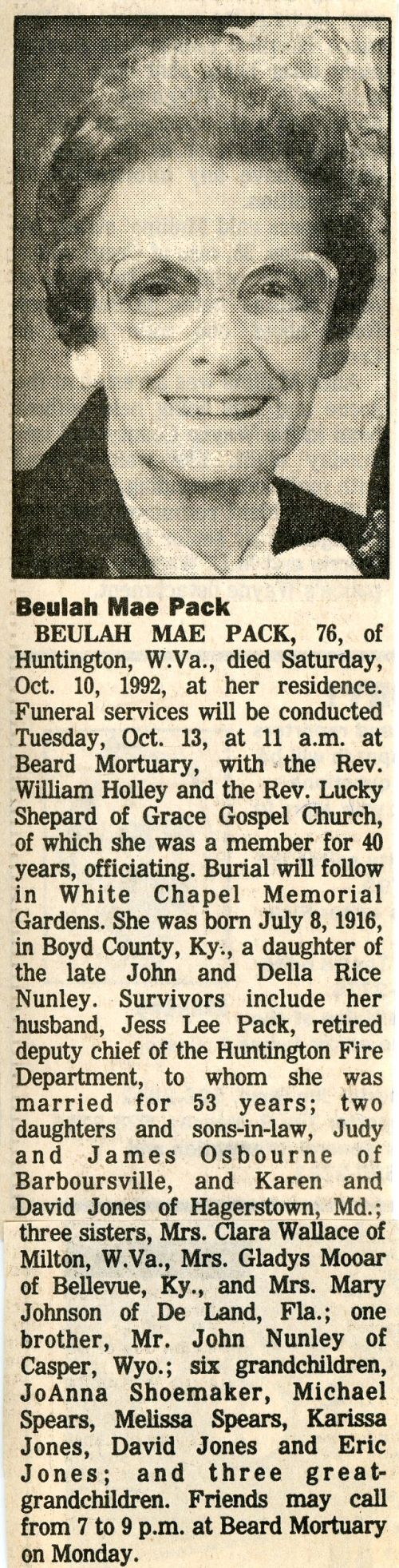 Beulah Mae Pack

BEULAH MAE PACK, 76, of Huntington, W.Va., died Saturday, Oct. 10, 1992, at her residence. Funeral services will be conducted Tuesday, Oct. 13, at 11 a.m. at Beard Mortuary, with the Rev. William Holley and the Rev. Lucky Shepard of Grace Gospel Church, of which she was a member for 40 years, officiating. Burial will follow in White Chapel Memorial Gardens. She was born July 8, 1916, in Boyd County, Ky., a daughter of the late John and Della Rice Nunley. Survivors include her husband, Jess Lee Pack, retired deputy chief of the Huntington Fire Department, to whom she was married for 53 years; two daughters and sons-in-law, Judy and James Osbourne of Barboursville, and Karen and David Jones of Hagerstown, Md.; three sisters, Mrs. Clara Wallace of Milton, W.Va., Mrs. Gladys Mooar of Bellevue, Ky., and Mrs. Mary Johnson of De Land, Fla.; one brother, Mr. John Nunley of Casper, Wyo.; six grandchildren, JoAnna Shoemaker, Michael Spears, Melissa Spears, Karissa Jones, David Jones and Eric Jones; and three great-grandchildren. Friends may call from 7 to 9 p.m. at Beard Mortuary on Monday.